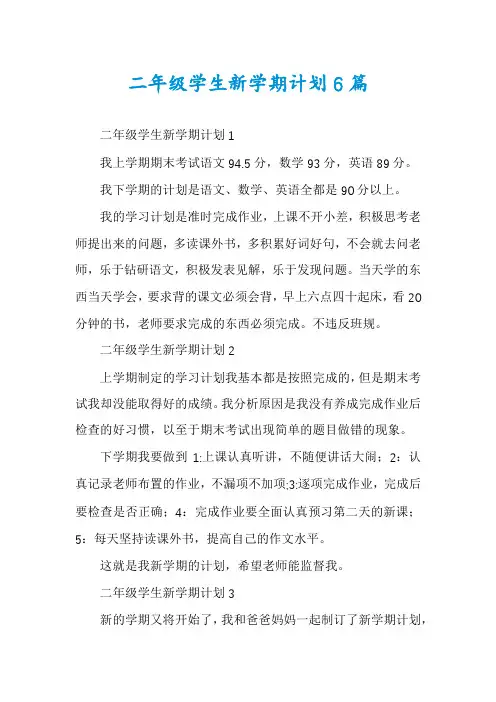 二年级学生新学期计划6篇

二年级学生新学期计划1

我上学期期末考试语文94.5分，数学93分，英语89分。

我下学期的计划是语文、数学、英语全都是90分以上。

我的学习计划是准时完成作业，上课不开小差，积极思考老师提出来的问题，多读课外书，多积累好词好句，不会就去问老师，乐于钻研语文，积极发表见解，乐于发现问题。当天学的东西当天学会，要求背的课文必须会背，早上六点四十起床，看20分钟的书，老师要求完成的东西必须完成。不违反班规。

二年级学生新学期计划2

上学期制定的学习计划我基本都是按照完成的，但是期末考试我却没能取得好的成绩。我分析原因是我没有养成完成作业后检查的好习惯，以至于期末考试出现简单的题目做错的现象。

下学期我要做到1:上课认真听讲，不随便讲话大闹；2：认真记录老师布置的作业，不漏项不加项;3:逐项完成作业，完成后要检查是否正确；4：完成作业要全面认真预习第二天的新课；5：每天坚持读课外书，提高自己的作文水平。

这就是我新学期的计划，希望老师能监督我。

二年级学生新学期计划3

新的学期又将开始了，我和爸爸妈妈一起制订了新学期计划，